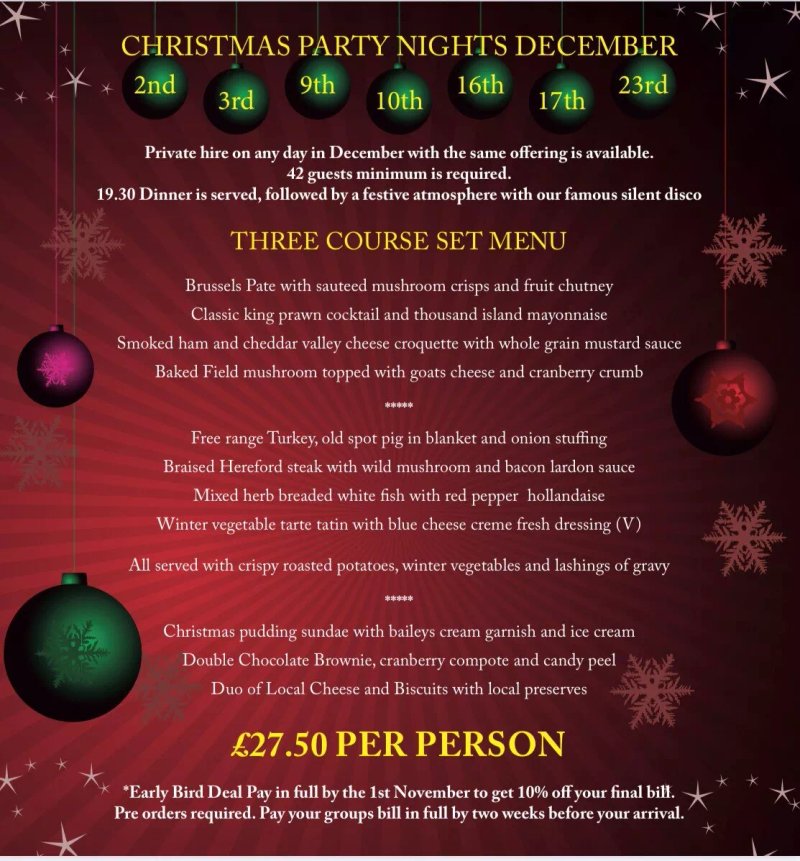 CHRISTMAS PARTY NIGHTS DECEMBER

2nd
3rd
9th
10th
16th
17th
23rd

Private hire on any day in December with the same offering is available.
42 guests minimum is required.
19.30 Dinner is served, followed by a festive atmosphere with our famous silent disco

THREE COURSE SET MENU

Brussels Pate with sauteed mushroom crisps and fruit chutney
Classic king prawn cocktail and thousand island mayonnaise
Smoked ham and cheddar valley cheese croquette with whole grain mustard sauce
Baked Field mushroom topped with goats cheese and cranberry crumb

*****

Free range Turkey, old spot pig in blanket and onion stuffing
Braised Hereford steak with wild mushroom and bacon lardon sauce
Mixed herb breaded white fish with red pepper hollandaise
Winter vegetable tarte tatin with blue cheese creme fresh dressing (V)

All served with crispy roasted potatoes, winter vegetables and lashings of gravy

*****

Christmas pudding sundae with baileys cream garnish and ice cream
Double Chocolate Brownie, cranberry compote and candy peel
Duo of Local Cheese and Biscuits with local preserves

£27.50 PER PERSON

*Early Bird Deal Pay in full by the 1st November to get 10% off your final bill.
Pre orders required. Pay your groups bill in full by two weeks before your arrival.